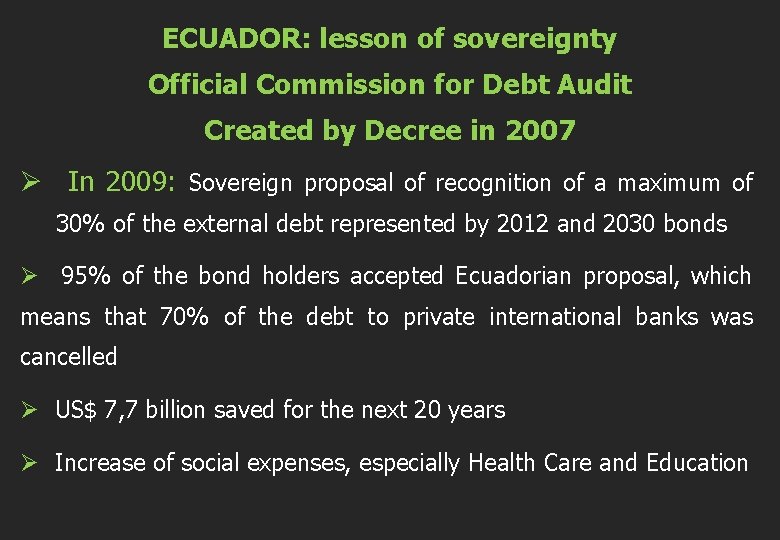 ECUADOR: lesson of sovereignty
Official Commission for Debt Audit
Created by Decree in 2007

➢ In 2009: Sovereign proposal of recognition of a maximum of 30% of the external debt represented by 2012 and 2030 bonds

➢ 95% of the bond holders accepted Ecuadorian proposal, which means that 70% of the debt to private international banks was cancelled

➢ US$ 7,7 billion saved for the next 20 years

➢ Increase of social expenses, especially Health Care and Education